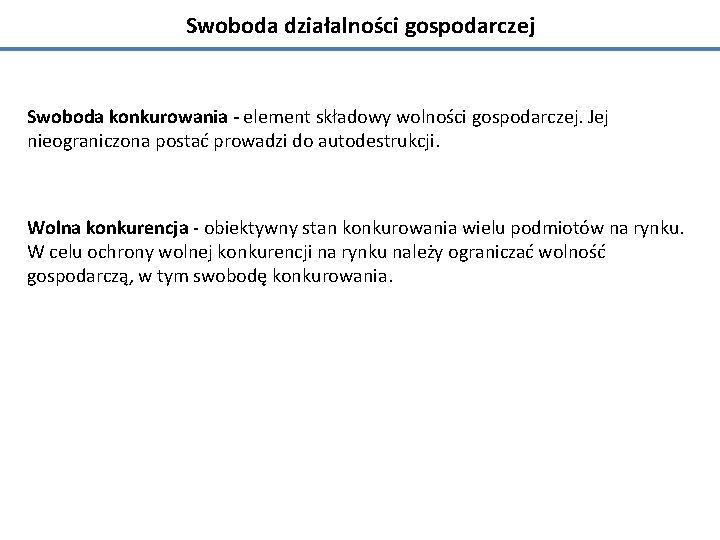 Swoboda działalności gospodarczej

Swoboda konkurowania - element składowy wolności gospodarczej. Jej nieograniczona postać prowadzi do autodestrukcji.

Wolna konkurencja - obiektywny stan konkurowania wielu podmiotów na rynku. W celu ochrony wolnej konkurencji na rynku należy ograniczać wolność gospodarczą, w tym swobodę konkurowania.